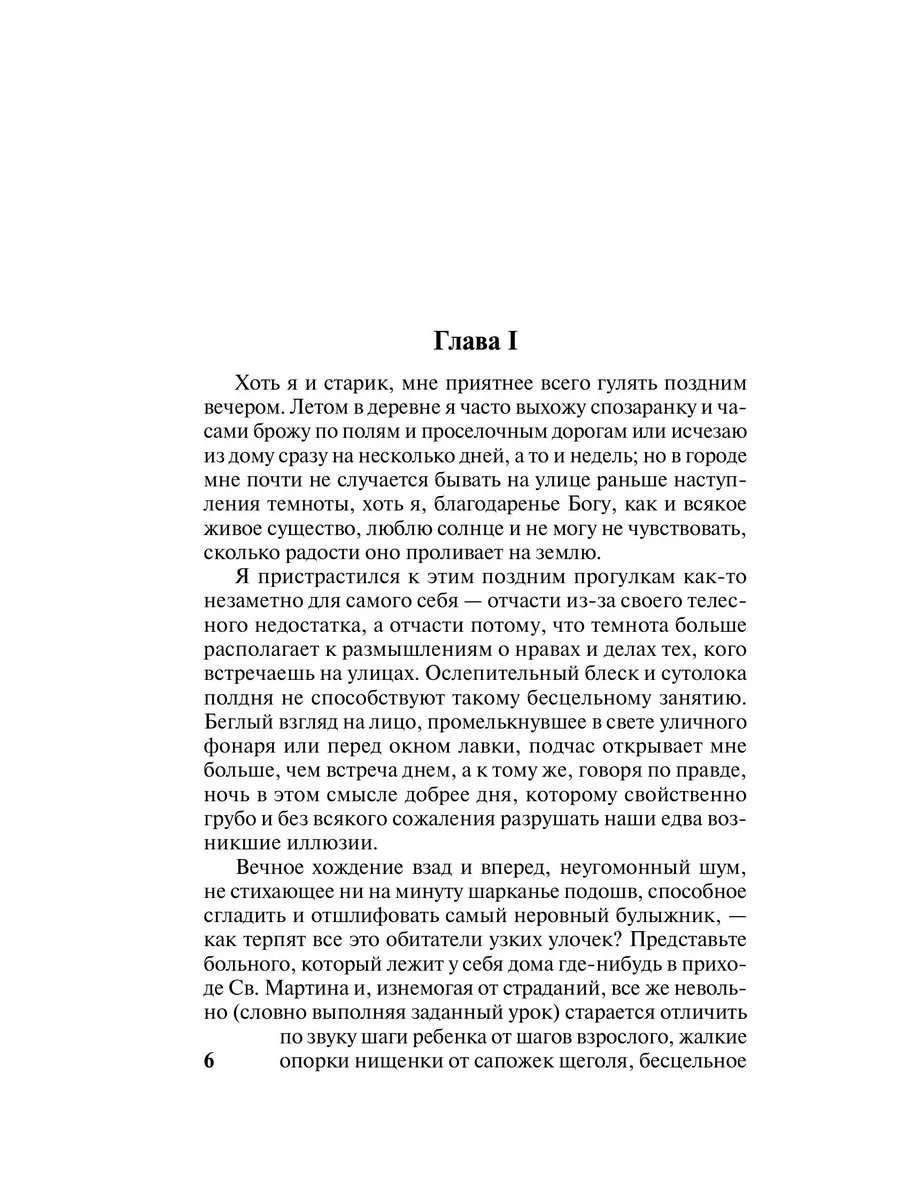 Глава I

Хоть я и старик, мне приятнее всего гулять поздним вечером. Летом в деревне я часто выхожу спозаранку и часами брожу по полям и проселочным дорогам или исчезаю из дому сразу на несколько дней, а то и недель; но в городе мне почти не случается бывать на улице раньше наступления темноты, хоть я, благодаренье Богу, как и всякое живое существо, люблю солнце и не могу не чувствовать, сколько радости оно проливает на землю.

Я пристрастился к этим поздним прогулкам как-то незаметно для самого себя — отчасти из-за своего телесного недостатка, а отчасти потому, что темнота больше располагает к размышлениям о нравах и делах тех, кого встречаешь на улицах. Ослепительный блеск и сутолока полдня не способствуют такому бесцельному занятию. Беглый взгляд на лицо, промелькнувшее в свете уличного фонаря или перед окном лавки, подчас открывает мне больше, чем встреча днем, а к тому же, говоря по правде, ночь в этом смысле добрее дня, которому свойственно грубо и без всякого сожаления разрушать наши едва возникшие иллюзии.

Вечное хождение взад и вперед, неугомонный шум, не стихающее ни на минуту шарканье подошв, способное сгладить и отшлифовать самый неровный булыжник, — как терпят все это обитатели узких улочек? Представьте больного, который лежит у себя дома где-нибудь в приходе Св. Мартина и, изнемогая от страданий, все же невольно (словно выполняя заданный урок) старается отличить по звуку шаги ребенка от шагов взрослого, жалкие опорки нищенки от сапожек щеголя, бесцельное

6